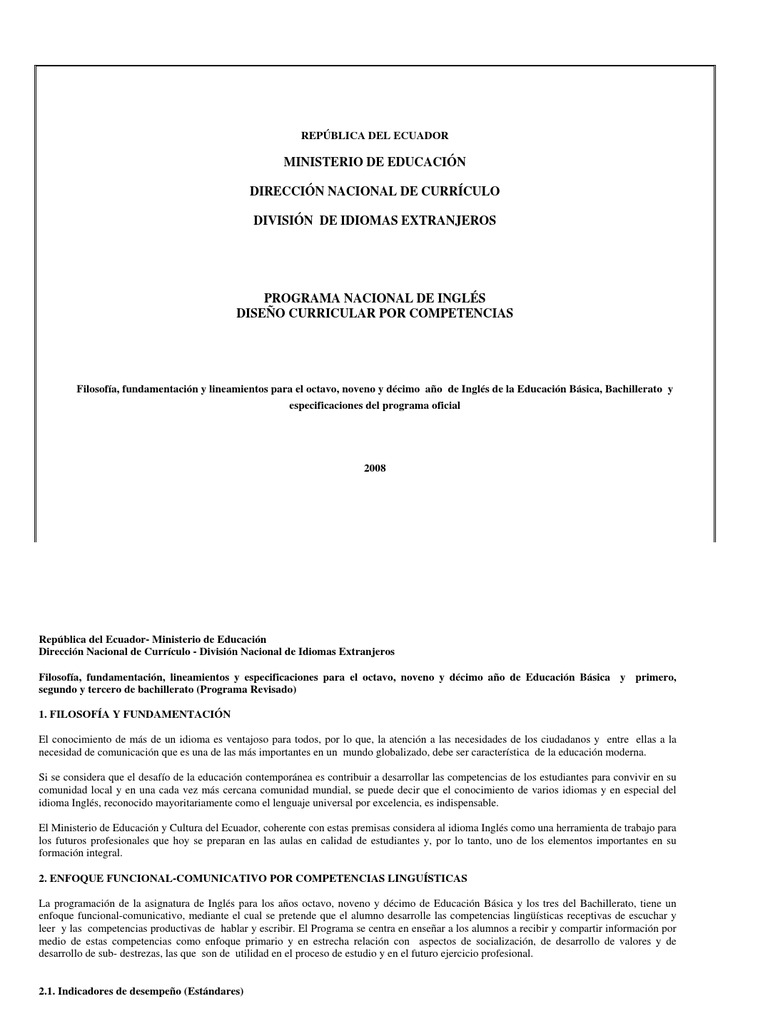 REPÚBLICA DEL ECUADOR

MINISTERIO DE EDUCACIÓN

DIRECCIÓN NACIONAL DE CURRÍCULO

DIVISIÓN DE IDIOMAS EXTRANJEROS

PROGRAMA NACIONAL DE INGLÉS
DISEÑO CURRICULAR POR COMPETENCIAS

Filosofía, fundamentación y lineamientos para el octavo, noveno y décimo año de Inglés de la Educación Básica, Bachillerato y especificaciones del programa oficial

2008

República del Ecuador- Ministerio de Educación
Dirección Nacional de Currículo - División Nacional de Idiomas Extranjeros

Filosofía, fundamentación, lineamientos y especificaciones para el octavo, noveno y décimo año de Educación Básica y primero, segundo y tercero de bachillerato (Programa Revisado)

1. FILOSOFÍA Y FUNDAMENTACIÓN

El conocimiento de más de un idioma es ventajoso para todos, por lo que, la atención a las necesidades de los ciudadanos y entre ellas a la necesidad de comunicación que es una de las más importantes en un mundo globalizado, debe ser característica de la educación moderna.

Si se considera que el desafío de la educación contemporánea es contribuir a desarrollar las competencias de los estudiantes para convivir en su comunidad local y en una cada vez más cercana comunidad mundial, se puede decir que el conocimiento de varios idiomas y en especial del idioma Inglés, reconocido mayoritariamente como el lenguaje universal por excelencia, es indispensable.

El Ministerio de Educación y Cultura del Ecuador, coherente con estas premisas considera al idioma Inglés como una herramienta de trabajo para los futuros profesionales que hoy se preparan en las aulas en calidad de estudiantes y, por lo tanto, uno de los elementos importantes en su formación integral.

2. ENFOQUE FUNCIONAL-COMUNICATIVO POR COMPETENCIAS LINGUÍSTICAS

La programación de la asignatura de Inglés para los años octavo, noveno y décimo de Educación Básica y los tres del Bachillerato, tiene un enfoque funcional-comunicativo, mediante el cual se pretende que el alumno desarrolle las competencias lingüísticas receptivas de escuchar y leer y las competencias productivas de hablar y escribir. El Programa se centra en enseñar a los alumnos a recibir y compartir información por medio de estas competencias como enfoque primario y en estrecha relación con aspectos de socialización, de desarrollo de valores y de desarrollo de sub- destrezas, las que son de utilidad en el proceso de estudio y en el futuro ejercicio profesional.

2.1. Indicadores de desempeño (Estándares)